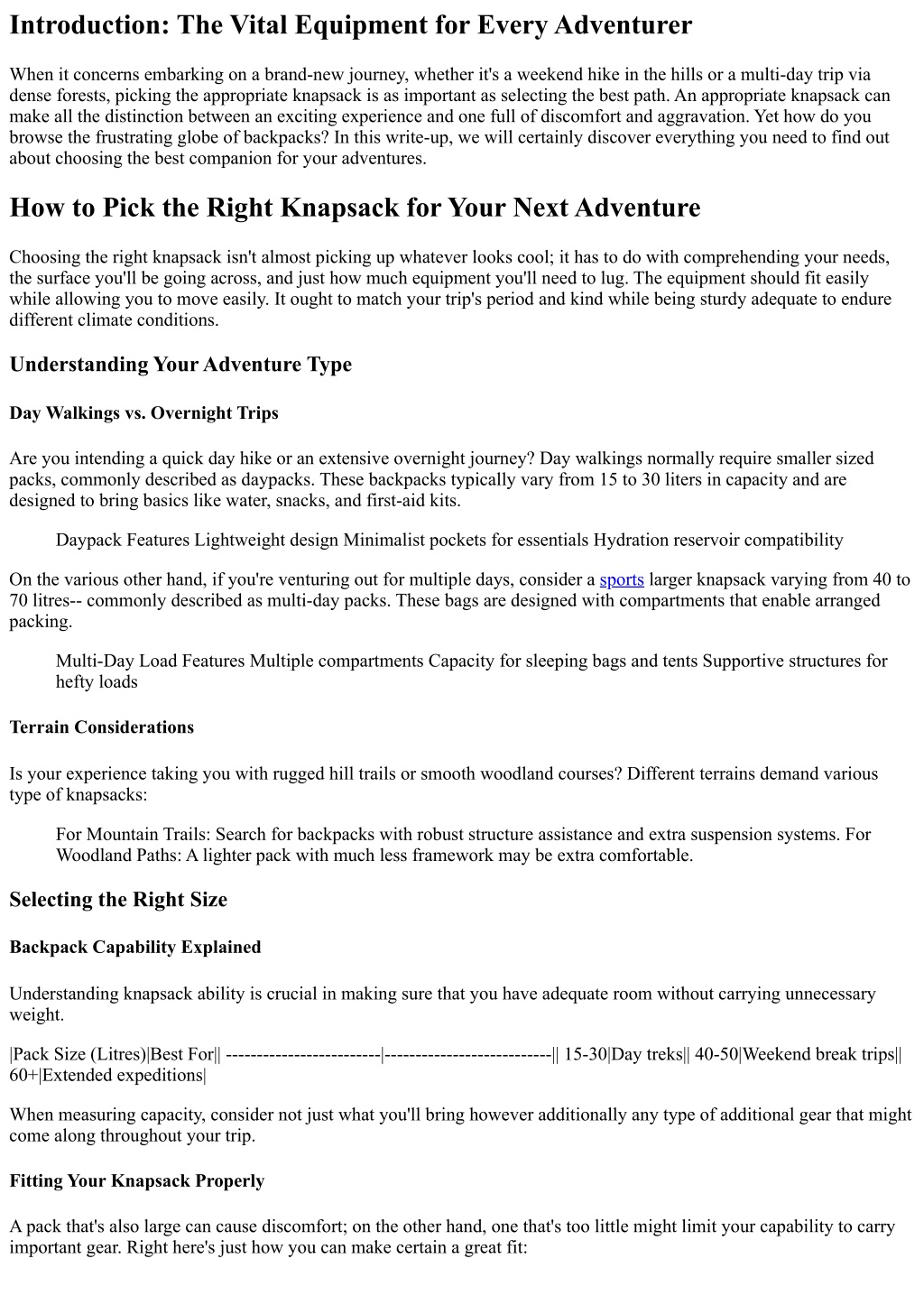 Introduction: The Vital Equipment for Every Adventurer

When it concerns embarking on a brand-new journey, whether it's a weekend hike in the hills or a multi-day trip via dense forests, picking the appropriate knapsack is as important as selecting the best path. An appropriate knapsack can make all the distinction between an exciting experience and one full of discomfort and aggravation. Yet how do you browse the frustrating globe of backpacks? In this write-up, we will certainly discover everything you need to find out about choosing the best companion for your adventures.

How to Pick the Right Knapsack for Your Next Adventure

Choosing the right knapsack isn't almost picking up whatever looks cool; it has to do with comprehending your needs, the surface you'll be going across, and just how much equipment you'll need to lug. The equipment should fit easily while allowing you to move easily. It ought to match your trip's period and kind while being sturdy adequate to endure different climate conditions.

Understanding Your Adventure Type

Day Walkings vs. Overnight Trips

Are you intending a quick day hike or an extensive overnight journey? Day walkings normally require smaller sized packs, commonly described as daypacks. These backpacks typically vary from 15 to 30 liters in capacity and are designed to bring basics like water, snacks, and first-aid kits.

Daypack Features Lightweight design Minimalist pockets for essentials Hydration reservoir compatibility

On the various other hand, if you're venturing out for multiple days, consider a sports larger knapsack varying from 40 to 70 litres-- commonly described as multi-day packs. These bags are designed with compartments that enable arranged packing.

Multi-Day Load Features Multiple compartments Capacity for sleeping bags and tents Supportive structures for hefty loads

Terrain Considerations

Is your experience taking you with rugged hill trails or smooth woodland courses? Different terrains demand various type of knapsacks:

For Mountain Trails: Search for backpacks with robust structure assistance and extra suspension systems. For Woodland Paths: A lighter pack with much less framework may be extra comfortable.

Selecting the Right Size

Backpack Capability Explained

Understanding knapsack ability is crucial in making sure that you have adequate room without carrying unnecessary weight.

|Pack Size (Litres)|Best For|| -------------------------|---------------------------|| 15-30|Day treks|| 40-50|Weekend break trips|| 60+|Extended expeditions|

When measuring capacity, consider not just what you'll bring however additionally any type of additional gear that might come along throughout your trip.

Fitting Your Knapsack Properly

A pack that's also large can cause discomfort; on the other hand, one that's too little might limit your capability to carry important gear. Right here's just how you can make certain a great fit: